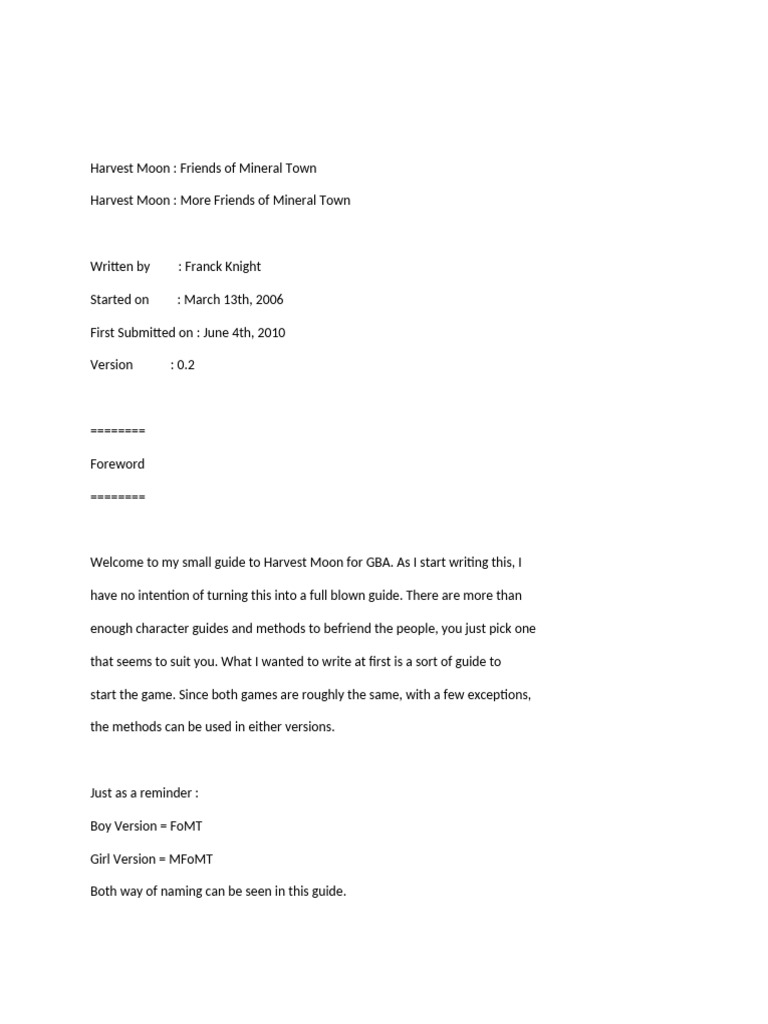 Harvest Moon : Friends of Mineral Town

Harvest Moon : More Friends of Mineral Town

Written by : Franck Knight

Started on : March 13th, 2006

First Submitted on : June 4th, 2010

Version : 0.2

========

Foreword

========

Welcome to my small guide to Harvest Moon for GBA. As I start writing this, I have no intention of turning this into a full blown guide. There are more than enough character guides and methods to befriend the people, you just pick one that seems to suit you. What I wanted to write at first is a sort of guide to start the game. Since both games are roughly the same, with a few exceptions, the methods can be used in either versions.

Just as a reminder :

Boy Version = FoMT

Girl Version = MFoMT

Both way of naming can be seen in this guide.